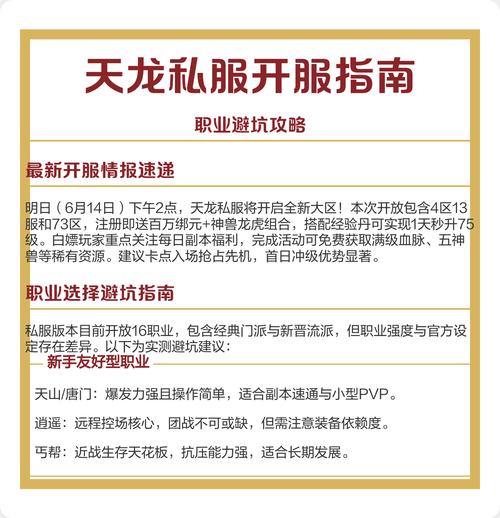 天龙私服开服指南

职业避坑攻略

最新开服情报速递

明日（6月14日）下午2点，天龙私服将开启全新大区！本次开放包含4区13服和73区，注册即送百万绑元+神兽龙虎组合，搭配经验丹可实现1天秒升75级。白嫖玩家重点关注每日副本福利，完成活动可免费获取满级血脉、五神兽等稀有资源。建议卡点入场抢占先机，首日冲级优势显著。

职业选择避坑指南

私服版本目前开放16职业，包含经典门派与新晋流派，但职业强度与官方设定存在差异。以下为实测避坑建议：

新手友好型职业

天山/唐门：爆发力强且操作简单，适合副本速通与小型PVP。

逍遥：远程控场核心，团战不可或缺，但需注意装备依赖度。

丐帮：近战生存天花板，抗压能力强，适合长期发展。